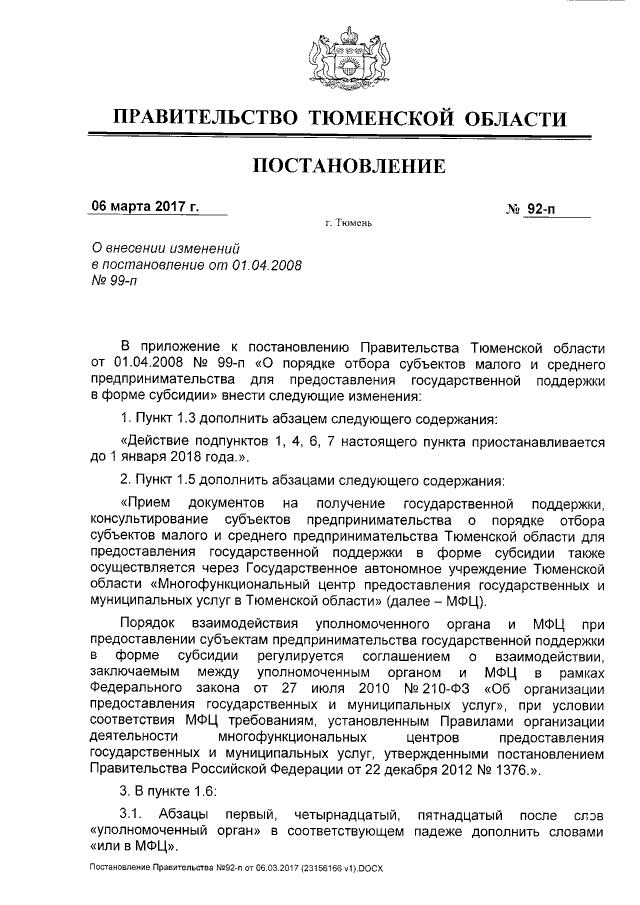 ПРАВИТЕЛЬСТВО ТЮМЕНСКОЙ ОБЛАСТИ

ПОСТАНОВЛЕНИЕ

06 марта 2017 г.

№ 92-п

г. Тюмень

О внесении изменений в постановление от 01.04.2008 № 99-п

В приложение к постановлению Правительства Тюменской области от 01.04.2008 № 99-п «О порядке отбора субъектов малого и среднего предпринимательства для предоставления государственной поддержки в форме субсидии» внести следующие изменения:

1. Пункт 1.3 дополнить абзацем следующего содержания:

«Действие подпунктов 1, 4, 6, 7 настоящего пункта приостанавливается до 1 января 2018 года.».

2. Пункт 1.5 дополнить абзацами следующего содержания:

«Прием документов на получение государственной поддержки, консультирование субъектов предпринимательства о порядке отбора субъектов малого и среднего предпринимательства Тюменской области для предоставления государственной поддержки в форме субсидии также осуществляется через Государственное автономное учреждение Тюменской области «Многофункциональный центр предоставления государственных и муниципальных услуг в Тюменской области» (далее – МФЦ).

Порядок взаимодействия уполномоченного органа и МФЦ при предоставлении субъектам предпринимательства государственной поддержки в форме субсидии регулируется соглашением о взаимодействии, заключаемым между уполномоченным органом и МФЦ в рамках Федерального закона от 27 июля 2010 № 210-ФЗ «Об организации предоставления государственных и муниципальных услуг», при условии соответствия МФЦ требованиям, установленным Правилами организации деятельности многофункциональных центров предоставления государственных и муниципальных услуг, утвержденными постановлением Правительства Российской Федерации от 22 декабря 2012 № 1376.».

3. В пункте 1.6:

3.1. Абзацы первый, четырнадцатый, пятнадцатый после слов «уполномоченный орган» в соответствующем падеже дополнить словами «или в МФЦ».

Постановление Правительства №92-п от 06.03.2017 (23156166 v1).DOCX